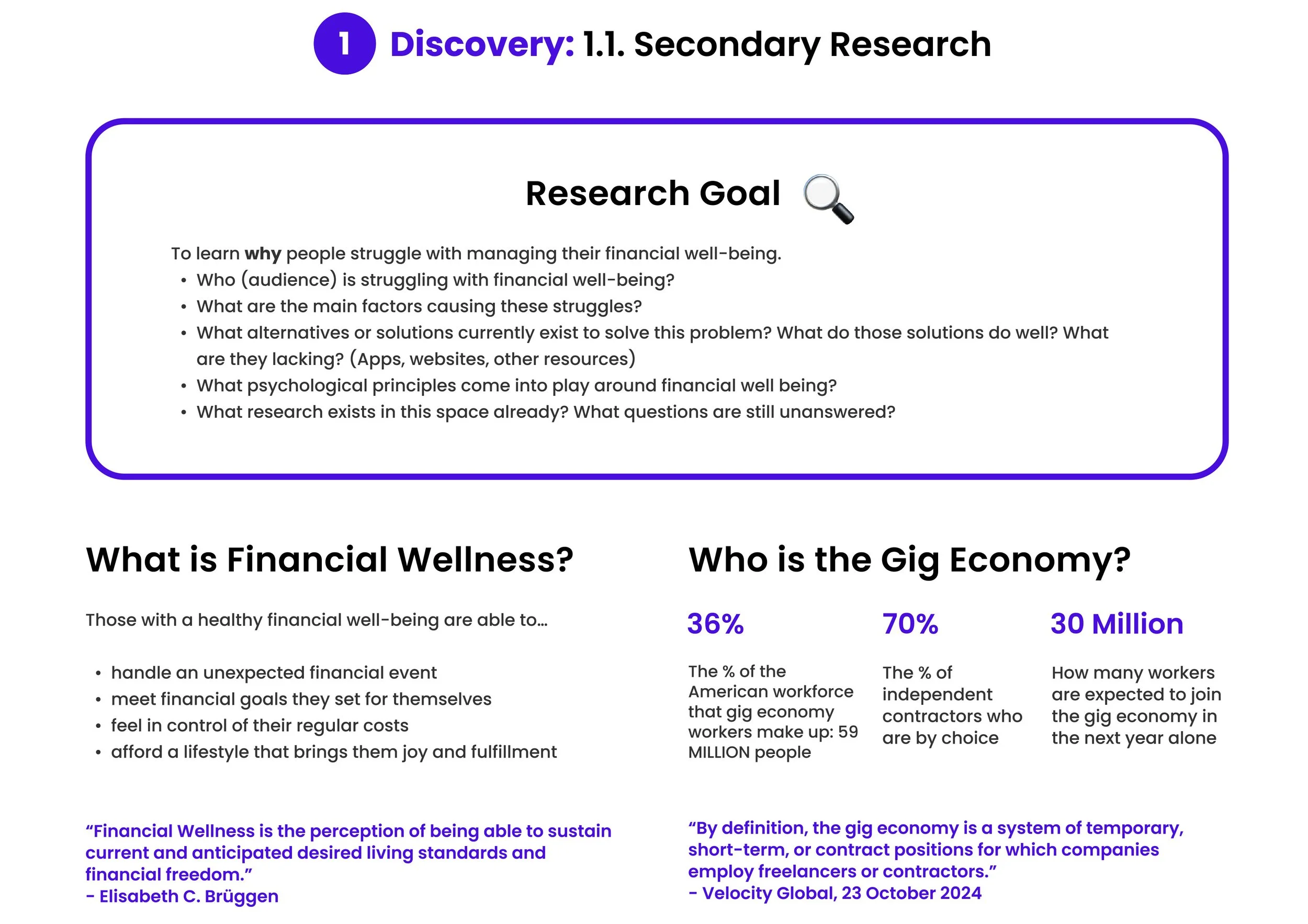 1 Discovery: 1.1. Secondary Research

Research Goal

To learn why people struggle with managing their financial well-being.
• Who (audience) is struggling with financial well-being?
• What are the main factors causing these struggles?
• What alternatives or solutions currently exist to solve this problem? What do those solutions do well? What are they lacking? (Apps, websites, other resources)
• What psychological principles come into play around financial well being?
• What research exists in this space already? What questions are still unanswered?

What is Financial Wellness?

Those with a healthy financial well-being are able to...

• handle an unexpected financial event
• meet financial goals they set for themselves
• feel in control of their regular costs
• afford a lifestyle that brings them joy and fulfillment

"Financial Wellness is the perception of being able to sustain current and anticipated desired living standards and financial freedom."
- Elisabeth C. Brüggen

Who is the Gig Economy?

36%

The % of the American workforce that gig economy workers make up: 59 MILLION people

70%

The % of independent contractors who are by choice

30 Million

How many workers are expected to join the gig economy in the next year alone

"By definition, the gig economy is a system of temporary, short-term, or contract positions for which companies employ freelancers or contractors."
- Velocity Global, 23 October 2024